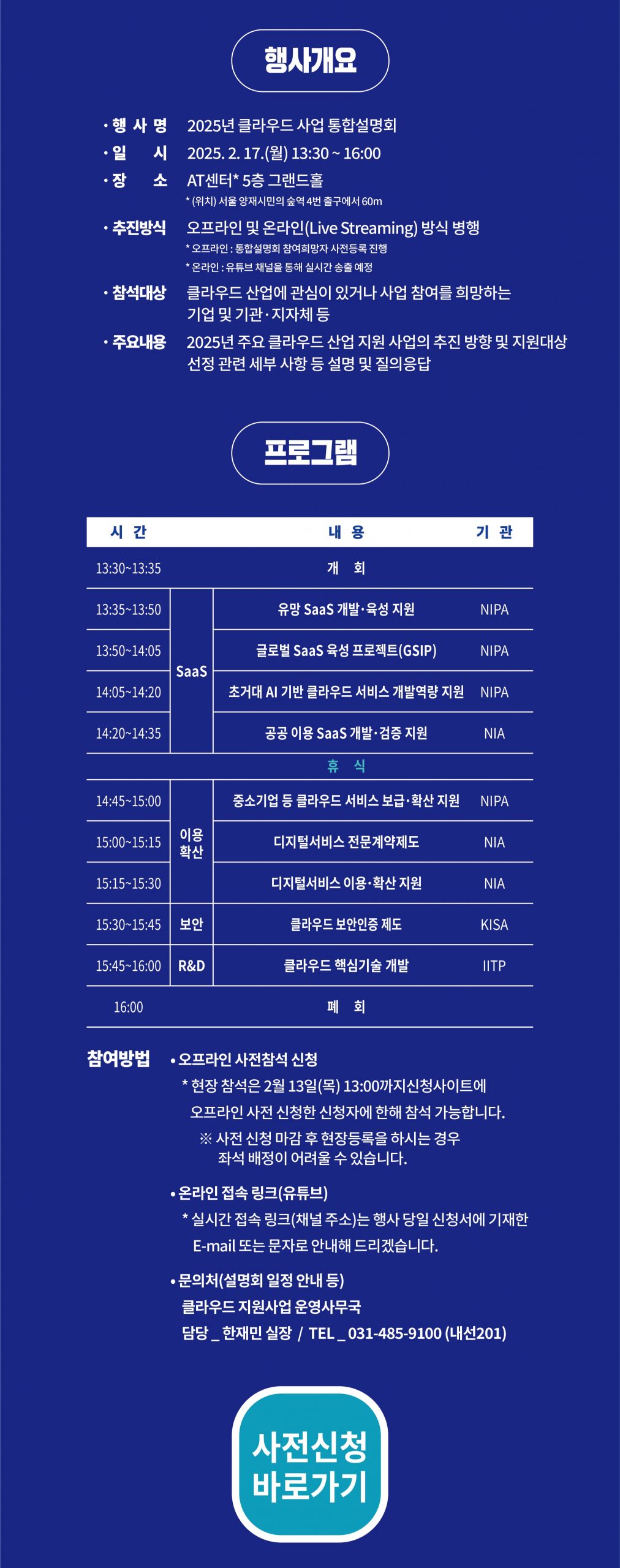 행사개요

· 행 사 명 2025년 클라우드 사업 통합설명회
· 일 시 2025. 2. 17.(월) 13:30 ~ 16:00
· 장 소 AT센터* 5층 그랜드홀
* (위치) 서울 양재시민의 숲역 4번 출구에서 60m
· 추진방식 오프라인 및 온라인(Live Streaming) 방식 병행
* 오프라인 : 통합설명회 참여희망자 사전등록 진행
* 온라인 : 유튜브 채널을 통해 실시간 송출 예정
· 참석대상 클라우드 산업에 관심이 있거나 사업 참여를 희망하는 기업 및 기관·지자체 등
· 주요내용 2025년 주요 클라우드 산업 지원 사업의 추진 방향 및 지원대상 선정 관련 세부 사항 등 설명 및 질의응답

프로그램

| 시 간 | | 내 용 | 기 관 |
|---|---|---|---|
| 13:30~13:35 | | 개 회 | |
| 13:35~13:50 | SaaS | 유망 SaaS 개발·육성 지원 | NIPA |
| 13:50~14:05 | SaaS | 글로벌 SaaS 육성 프로젝트(GSIP) | NIPA |
| 14:05~14:20 | SaaS | 초거대 AI 기반 클라우드 서비스 개발역량 지원 | NIPA |
| 14:20~14:35 | SaaS | 공공 이용 SaaS 개발·검증 지원 | NIA |
| | | 휴 식 | |
| 14:45~15:00 | 이용 확산 | 중소기업 등 클라우드 서비스 보급·확산 지원 | NIPA |
| 15:00~15:15 | 이용 확산 | 디지털서비스 전문계약제도 | NIA |
| 15:15~15:30 | 이용 확산 | 디지털서비스 이용·확산 지원 | NIA |
| 15:30~15:45 | 보안 | 클라우드 보안인증 제도 | KISA |
| 15:45~16:00 | R&D | 클라우드 핵심기술 개발 | IITP |
| 16:00 | | 폐 회 | |

참여방법 • 오프라인 사전참석 신청
* 현장 참석은 2월 13일(목) 13:00까지신청사이트에 오프라인 사전 신청한 신청자에 한해 참석 가능합니다.
※ 사전 신청 마감 후 현장등록을 하시는 경우 좌석 배정이 어려울 수 있습니다.

• 온라인 접속 링크(유튜브)
* 실시간 접속 링크(채널 주소)는 행사 당일 신청서에 기재한 E-mail 또는 문자로 안내해 드리겠습니다.

• 문의처(설명회 일정 안내 등)
클라우드 지원사업 운영사무국
담당 _ 한재민 실장 / TEL _ 031-485-9100 (내선201)

사전신청 바로가기